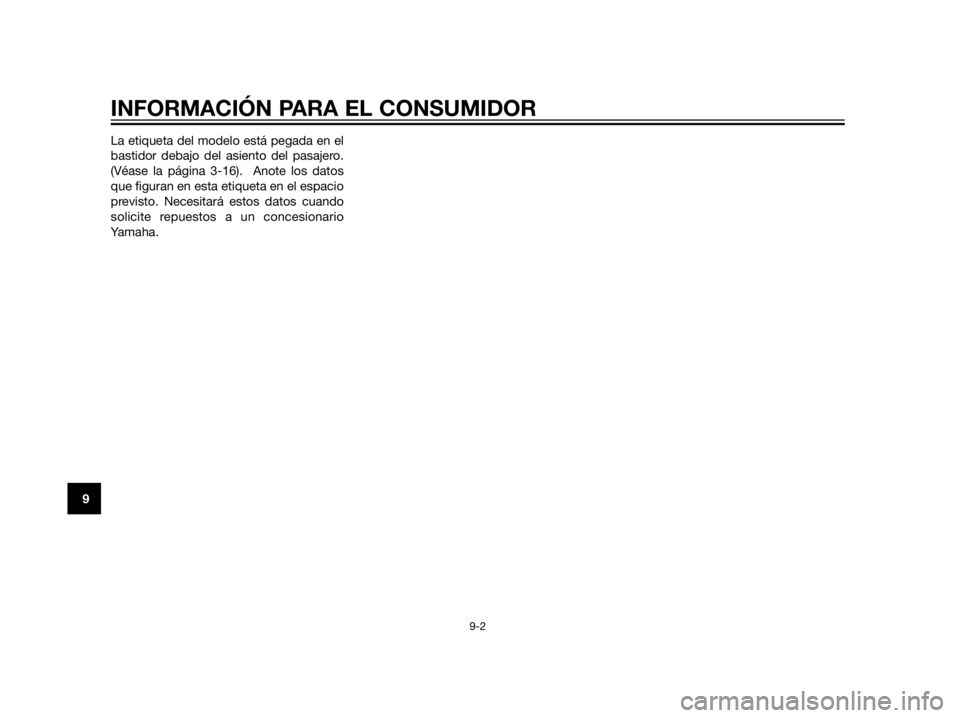 INFORMACIÓN PARA EL CONSUMIDOR

La etiqueta del modelo está pegada en el bastidor debajo del asiento del pasajero. (Véase la página 3-16). Anote los datos que figuran en esta etiqueta en el espacio previsto. Necesitará estos datos cuando solicite repuestos a un concesionario Yamaha.

9

9-2

carmanualsonline.info